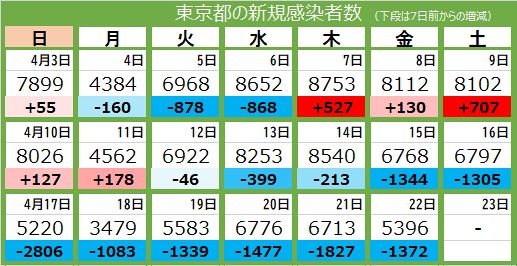 東京都の新規感染者数 （下段は7日前からの増減）

| 日 | 月 | 火 | 水 | 木 | 金 | 土 |
|---|---|---|---|---|---|---|
| 4月3日 | 4日 | 5日 | 6日 | 7日 | 8日 | 9日 |
| 7899 | 4384 | 6968 | 8652 | 8753 | 8112 | 8102 |
| +55 | -160 | -878 | -868 | +527 | +130 | +707 |
| 4月10日 | 11日 | 12日 | 13日 | 14日 | 15日 | 16日 |
| 8026 | 4562 | 6922 | 8253 | 8540 | 6768 | 6797 |
| +127 | +178 | -46 | -399 | -213 | -1344 | -1305 |
| 4月17日 | 18日 | 19日 | 20日 | 21日 | 22日 | 23日 |
| 5220 | 3479 | 5583 | 6776 | 6713 | 5396 | - |
| -2806 | -1083 | -1339 | -1477 | -1827 | -1372 | |